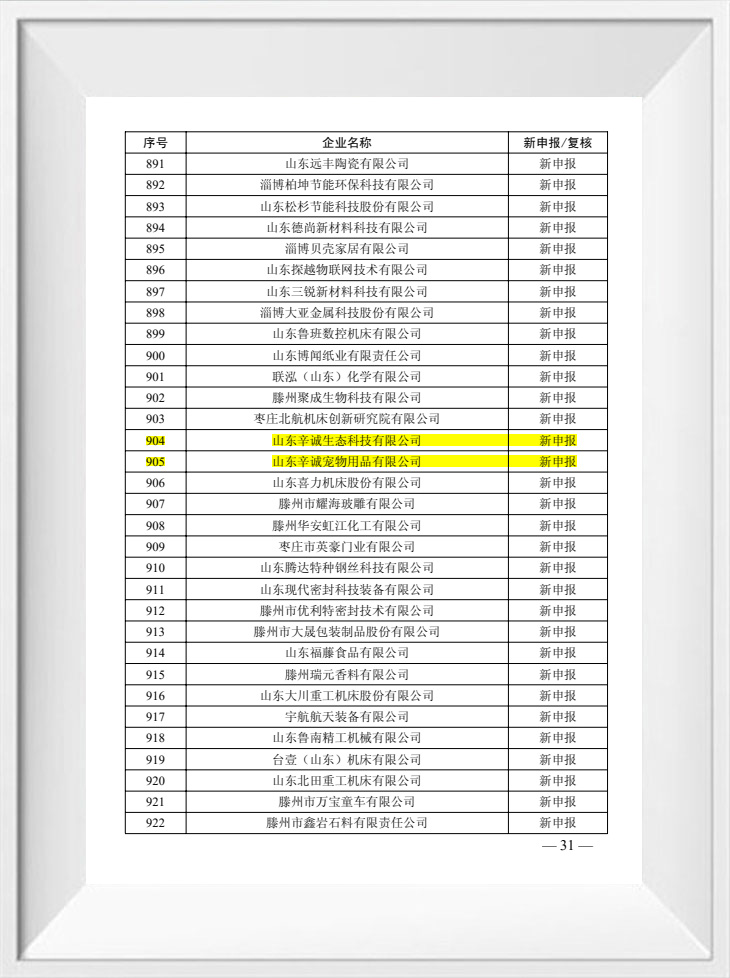 | 序号 | 企业名称 | 新申报/复核 |
|---|---|---|
| 891 | 山东远丰陶瓷有限公司 | 新申报 |
| 892 | 淄博柏坤节能环保科技有限公司 | 新申报 |
| 893 | 山东松杉节能科技股份有限公司 | 新申报 |
| 894 | 山东德尚新材料科技有限公司 | 新申报 |
| 895 | 淄博贝壳家居有限公司 | 新申报 |
| 896 | 山东探越物联网技术有限公司 | 新申报 |
| 897 | 山东三锐新材料科技有限公司 | 新申报 |
| 898 | 淄博大亚金属科技股份有限公司 | 新申报 |
| 899 | 山东鲁班数控机床有限公司 | 新申报 |
| 900 | 山东博闻纸业有限责任公司 | 新申报 |
| 901 | 联泓（山东）化学有限公司 | 新申报 |
| 902 | 滕州聚成生物科技有限公司 | 新申报 |
| 903 | 枣庄北航机床创新研究院有限公司 | 新申报 |
| 904 | 山东辛诚生态科技有限公司 | 新申报 |
| 905 | 山东辛诚宠物用品有限公司 | 新申报 |
| 906 | 山东喜力机床股份有限公司 | 新申报 |
| 907 | 滕州市耀海玻雕有限公司 | 新申报 |
| 908 | 滕州华安虹江化工有限公司 | 新申报 |
| 909 | 枣庄市英豪门业有限公司 | 新申报 |
| 910 | 山东腾达特种钢丝科技有限公司 | 新申报 |
| 911 | 山东现代密封科技装备有限公司 | 新申报 |
| 912 | 滕州市优利特密封技术有限公司 | 新申报 |
| 913 | 滕州市大晟包装制品股份有限公司 | 新申报 |
| 914 | 山东福藤食品有限公司 | 新申报 |
| 915 | 滕州瑞元香料有限公司 | 新申报 |
| 916 | 山东大川重工机床股份有限公司 | 新申报 |
| 917 | 宇航航天装备有限公司 | 新申报 |
| 918 | 山东鲁南精工机械有限公司 | 新申报 |
| 919 | 台壹（山东）机床有限公司 | 新申报 |
| 920 | 山东北田重工机床有限公司 | 新申报 |
| 921 | 滕州市万宝童车有限公司 | 新申报 |
| 922 | 滕州市鑫岩石料有限责任公司 | 新申报 |

— 31 —